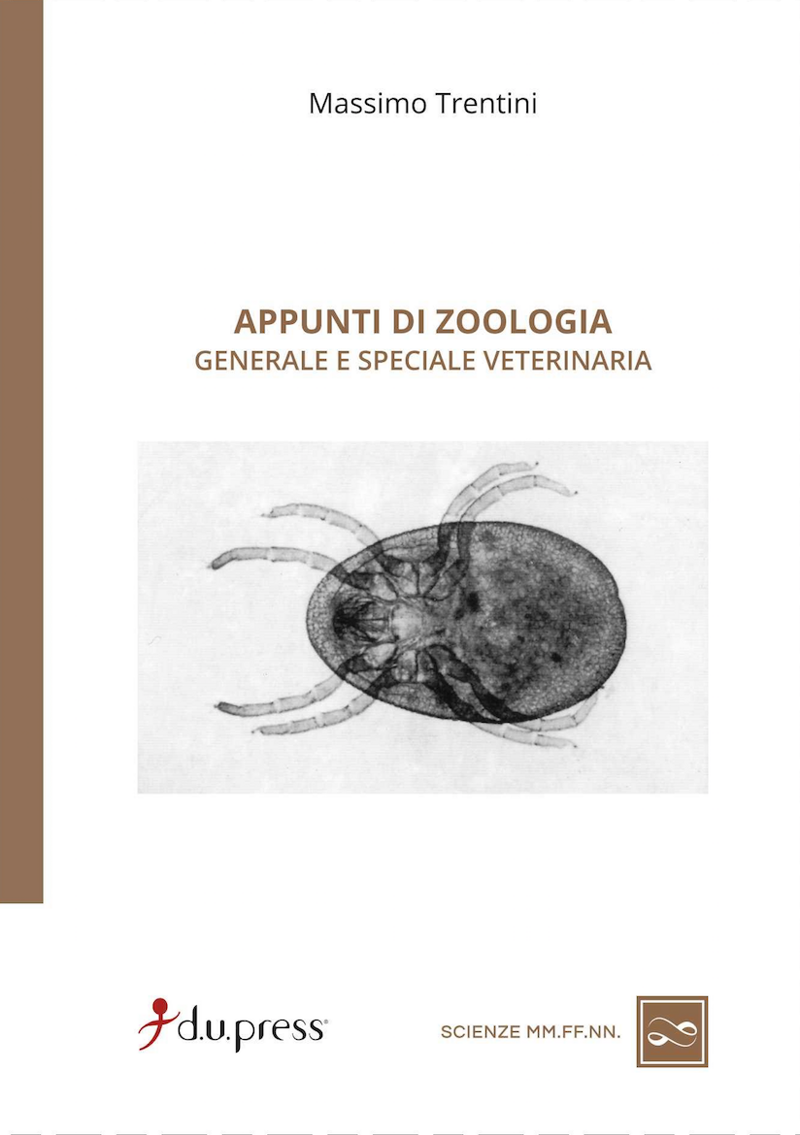 Massimo Trentini

APPUNTI DI ZOOLOGIA
GENERALE E SPECIALE VETERINARIA

d.u.press®

SCIENZE MM.FF.NN.